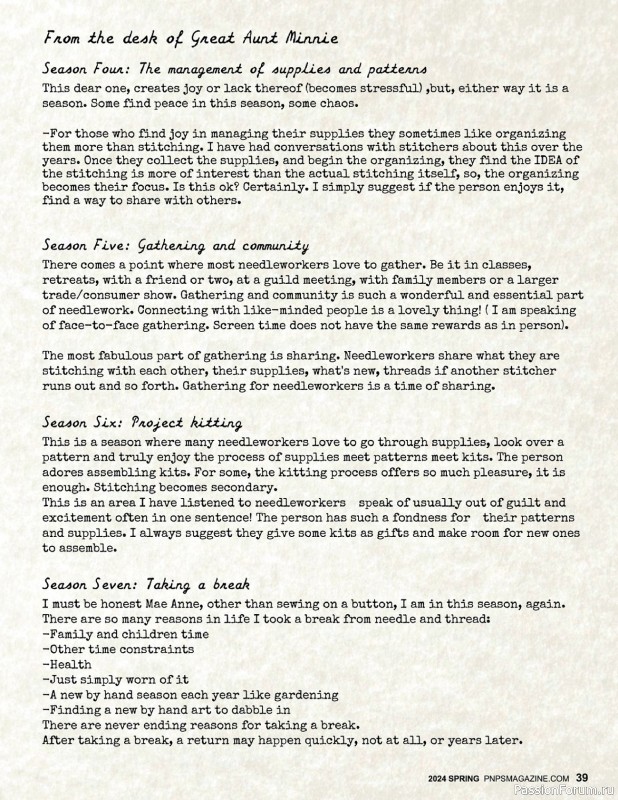 From the desk of Great Aunt Minnie

Season Four: The management of supplies and patterns
This dear one, creates joy or lack thereof (becomes stressful) ,but, either way it is a season. Some find peace in this season, some chaos.

-For those who find joy in managing their supplies they sometimes like organizing them more than stitching. I have had conversations with stitchers about this over the years. Once they collect the supplies, and begin the organizing, they find the IDEA of the stitching is more of interest than the actual stitching itself, so, the organizing becomes their focus. Is this ok? Certainly. I simply suggest if the person enjoys it, find a way to share with others.

Season Five: Gathering and community
There comes a point where most needleworkers love to gather. Be it in classes, retreats, with a friend or two, at a guild meeting, with family members or a larger trade/consumer show. Gathering and community is such a wonderful and essential part of needlework. Connecting with like-minded people is a lovely thing! ( I am speaking of face-to-face gathering. Screen time does not have the same rewards as in person).

The most fabulous part of gathering is sharing. Needleworkers share what they are stitching with each other, their supplies, what's new, threads if another stitcher runs out and so forth. Gathering for needleworkers is a time of sharing.

Season Six: Project kitting
This is a season where many needleworkers love to go through supplies, look over a pattern and truly enjoy the process of supplies meet patterns meet kits. The person adores assembling kits. For some, the kitting process offers so much pleasure, it is enough. Stitching becomes secondary.
This is an area I have listened to needleworkers speak of usually out of guilt and excitement often in one sentence! The person has such a fondness for their patterns and supplies. I always suggest they give some kits as gifts and make room for new ones to assemble.

Season Seven: Taking a break
I must be honest Mae Anne, other than sewing on a button, I am in this season, again. There are so many reasons in life I took a break from needle and thread:
-Family and children time
-Other time constraints
-Health
-Just simply worn of it
-A new by hand season each year like gardening
-Finding a new by hand art to dabble in
There are never ending reasons for taking a break.
After taking a break, a return may happen quickly, not at all, or years later.

2024 SPRING PNPSMAGAZINE.COM 39

PassionForum.ru